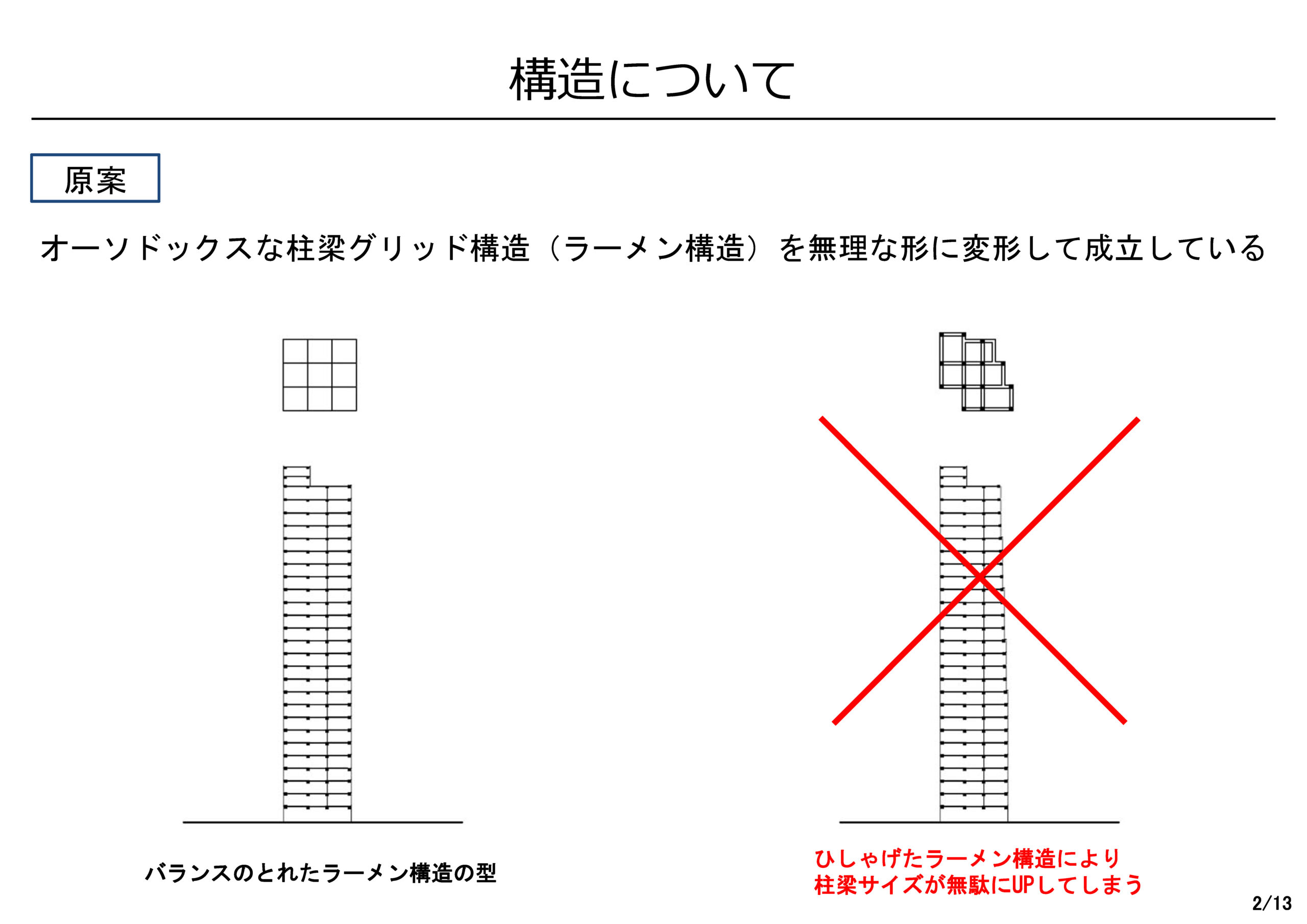 構造について

原案

オーソドックスな柱梁グリッド構造（ラーメン構造）を無理な形に変形して成立している

バランスのとれたラーメン構造の型

ひしゃげたラーメン構造により
柱梁サイズが無駄にUPしてしまう

2/13